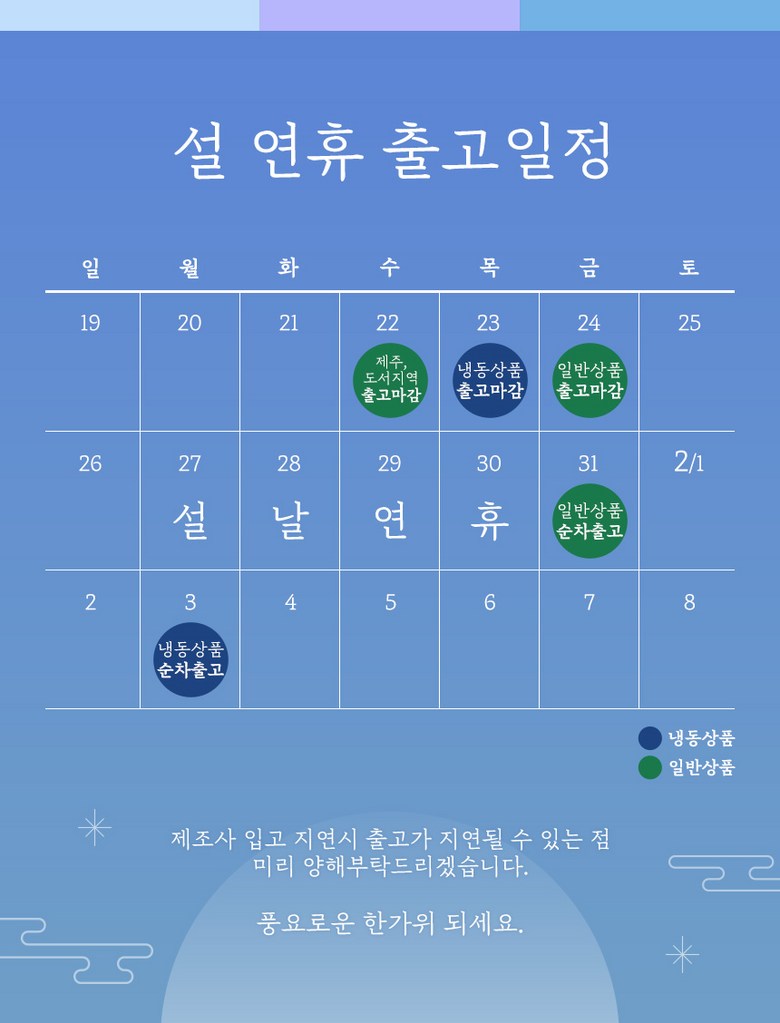 설 연휴 출고일정

| 일 | 월 | 화 | 수 | 목 | 금 | 토 |
|---|---|---|---|---|---|---|
| 19 | 20 | 21 | 22 제주, 도서지역 출고마감 | 23 냉동상품 출고마감 | 24 일반상품 출고마감 | 25 |
| 26 | 27 설 | 28 날 | 29 연 | 30 휴 | 31 일반상품 순차출고 | 2/1 |
| 2 | 3 냉동상품 순차출고 | 4 | 5 | 6 | 7 | 8 |

냉동상품
일반상품

제조사 입고 지연시 출고가 지연될 수 있는 점 미리 양해부탁드리겠습니다.

풍요로운 한가위 되세요.